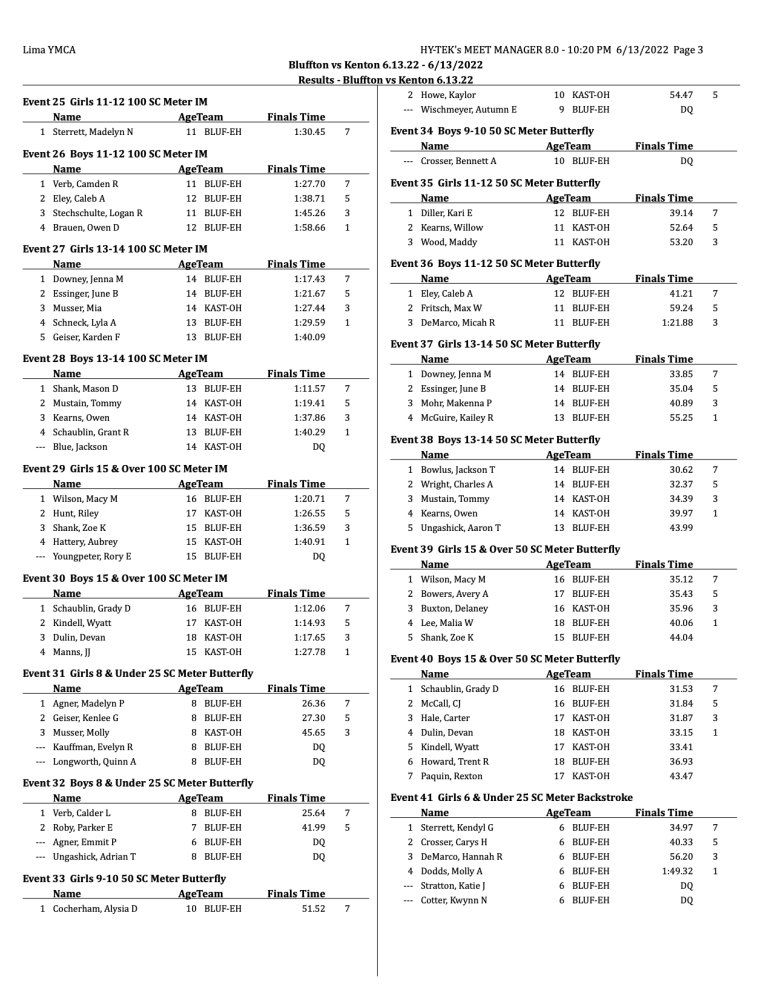 Lima YMCA

HY-TEK's MEET MANAGER 8.0 - 10:20 PM 6/13/2022 Page 3

Bluffton vs Kenton 6.13.22 - 6/13/2022

Results - Bluffton vs Kenton 6.13.22

Event 25 Girls 11-12 100 SC Meter IM

| | Name | Age | Team | Finals Time | |
|---|---|---|---|---|---|
| 1 | Sterrett, Madelyn N | 11 | BLUF-EH | 1:30.45 | 7 |

Event 26 Boys 11-12 100 SC Meter IM

| | Name | Age | Team | Finals Time | |
|---|---|---|---|---|---|
| 1 | Verb, Camden R | 11 | BLUF-EH | 1:27.70 | 7 |
| 2 | Eley, Caleb A | 12 | BLUF-EH | 1:38.71 | 5 |
| 3 | Stechschulte, Logan R | 11 | BLUF-EH | 1:45.26 | 3 |
| 4 | Brauen, Owen D | 12 | BLUF-EH | 1:58.66 | 1 |

Event 27 Girls 13-14 100 SC Meter IM

| | Name | Age | Team | Finals Time | |
|---|---|---|---|---|---|
| 1 | Downey, Jenna M | 14 | BLUF-EH | 1:17.43 | 7 |
| 2 | Essinger, June B | 14 | BLUF-EH | 1:21.67 | 5 |
| 3 | Musser, Mia | 14 | KAST-OH | 1:27.44 | 3 |
| 4 | Schneck, Lyla A | 13 | BLUF-EH | 1:29.59 | 1 |
| 5 | Geiser, Karden F | 13 | BLUF-EH | 1:40.09 | |

Event 28 Boys 13-14 100 SC Meter IM

| | Name | Age | Team | Finals Time | |
|---|---|---|---|---|---|
| 1 | Shank, Mason D | 13 | BLUF-EH | 1:11.57 | 7 |
| 2 | Mustain, Tommy | 14 | KAST-OH | 1:19.41 | 5 |
| 3 | Kearns, Owen | 14 | KAST-OH | 1:37.86 | 3 |
| 4 | Schaublin, Grant R | 13 | BLUF-EH | 1:40.29 | 1 |
| --- | Blue, Jackson | 14 | KAST-OH | DQ | |

Event 29 Girls 15 & Over 100 SC Meter IM

| | Name | Age | Team | Finals Time | |
|---|---|---|---|---|---|
| 1 | Wilson, Macy M | 16 | BLUF-EH | 1:20.71 | 7 |
| 2 | Hunt, Riley | 17 | KAST-OH | 1:26.55 | 5 |
| 3 | Shank, Zoe K | 15 | BLUF-EH | 1:36.59 | 3 |
| 4 | Hattery, Aubrey | 15 | KAST-OH | 1:40.91 | 1 |
| --- | Youngpeter, Rory E | 15 | BLUF-EH | DQ | |

Event 30 Boys 15 & Over 100 SC Meter IM

| | Name | Age | Team | Finals Time | |
|---|---|---|---|---|---|
| 1 | Schaublin, Grady D | 16 | BLUF-EH | 1:12.06 | 7 |
| 2 | Kindell, Wyatt | 17 | KAST-OH | 1:14.93 | 5 |
| 3 | Dulin, Devan | 18 | KAST-OH | 1:17.65 | 3 |
| 4 | Manns, JJ | 15 | KAST-OH | 1:27.78 | 1 |

Event 31 Girls 8 & Under 25 SC Meter Butterfly

| | Name | Age | Team | Finals Time | |
|---|---|---|---|---|---|
| 1 | Agner, Madelyn P | 8 | BLUF-EH | 26.36 | 7 |
| 2 | Geiser, Kenlee G | 8 | BLUF-EH | 27.30 | 5 |
| 3 | Musser, Molly | 8 | KAST-OH | 45.65 | 3 |
| --- | Kauffman, Evelyn R | 8 | BLUF-EH | DQ | |
| --- | Longworth, Quinn A | 8 | BLUF-EH | DQ | |

Event 32 Boys 8 & Under 25 SC Meter Butterfly

| | Name | Age | Team | Finals Time | |
|---|---|---|---|---|---|
| 1 | Verb, Calder L | 8 | BLUF-EH | 25.64 | 7 |
| 2 | Roby, Parker E | 7 | BLUF-EH | 41.99 | 5 |
| --- | Agner, Emmit P | 6 | BLUF-EH | DQ | |
| --- | Ungashick, Adrian T | 8 | BLUF-EH | DQ | |

Event 33 Girls 9-10 50 SC Meter Butterfly

| | Name | Age | Team | Finals Time | |
|---|---|---|---|---|---|
| 1 | Cocherham, Alysia D | 10 | BLUF-EH | 51.52 | 7 |
| 2 | Howe, Kaylor | 10 | KAST-OH | 54.47 | 5 |
| --- | Wischmeyer, Autumn E | 9 | BLUF-EH | DQ | |

Event 34 Boys 9-10 50 SC Meter Butterfly

| | Name | Age | Team | Finals Time | |
|---|---|---|---|---|---|
| --- | Crosser, Bennett A | 10 | BLUF-EH | DQ | |

Event 35 Girls 11-12 50 SC Meter Butterfly

| | Name | Age | Team | Finals Time | |
|---|---|---|---|---|---|
| 1 | Diller, Kari E | 12 | BLUF-EH | 39.14 | 7 |
| 2 | Kearns, Willow | 11 | KAST-OH | 52.64 | 5 |
| 3 | Wood, Maddy | 11 | KAST-OH | 53.20 | 3 |

Event 36 Boys 11-12 50 SC Meter Butterfly

| | Name | Age | Team | Finals Time | |
|---|---|---|---|---|---|
| 1 | Eley, Caleb A | 12 | BLUF-EH | 41.21 | 7 |
| 2 | Fritsch, Max W | 11 | BLUF-EH | 59.24 | 5 |
| 3 | DeMarco, Micah R | 11 | BLUF-EH | 1:21.88 | 3 |

Event 37 Girls 13-14 50 SC Meter Butterfly

| | Name | Age | Team | Finals Time | |
|---|---|---|---|---|---|
| 1 | Downey, Jenna M | 14 | BLUF-EH | 33.85 | 7 |
| 2 | Essinger, June B | 14 | BLUF-EH | 35.04 | 5 |
| 3 | Mohr, Makenna P | 14 | BLUF-EH | 40.89 | 3 |
| 4 | McGuire, Kailey R | 13 | BLUF-EH | 55.25 | 1 |

Event 38 Boys 13-14 50 SC Meter Butterfly

| | Name | Age | Team | Finals Time | |
|---|---|---|---|---|---|
| 1 | Bowlus, Jackson T | 14 | BLUF-EH | 30.62 | 7 |
| 2 | Wright, Charles A | 14 | BLUF-EH | 32.37 | 5 |
| 3 | Mustain, Tommy | 14 | KAST-OH | 34.39 | 3 |
| 4 | Kearns, Owen | 14 | KAST-OH | 39.97 | 1 |
| 5 | Ungashick, Aaron T | 13 | BLUF-EH | 43.99 | |

Event 39 Girls 15 & Over 50 SC Meter Butterfly

| | Name | Age | Team | Finals Time | |
|---|---|---|---|---|---|
| 1 | Wilson, Macy M | 16 | BLUF-EH | 35.12 | 7 |
| 2 | Bowers, Avery A | 17 | BLUF-EH | 35.43 | 5 |
| 3 | Buxton, Delaney | 16 | KAST-OH | 35.96 | 3 |
| 4 | Lee, Malia W | 18 | BLUF-EH | 40.06 | 1 |
| 5 | Shank, Zoe K | 15 | BLUF-EH | 44.04 | |

Event 40 Boys 15 & Over 50 SC Meter Butterfly

| | Name | Age | Team | Finals Time | |
|---|---|---|---|---|---|
| 1 | Schaublin, Grady D | 16 | BLUF-EH | 31.53 | 7 |
| 2 | McCall, CJ | 16 | BLUF-EH | 31.84 | 5 |
| 3 | Hale, Carter | 17 | KAST-OH | 31.87 | 3 |
| 4 | Dulin, Devan | 18 | KAST-OH | 33.15 | 1 |
| 5 | Kindell, Wyatt | 17 | KAST-OH | 33.41 | |
| 6 | Howard, Trent R | 18 | BLUF-EH | 36.93 | |
| 7 | Paquin, Rexton | 17 | KAST-OH | 43.47 | |

Event 41 Girls 6 & Under 25 SC Meter Backstroke

| | Name | Age | Team | Finals Time | |
|---|---|---|---|---|---|
| 1 | Sterrett, Kendyl G | 6 | BLUF-EH | 34.97 | 7 |
| 2 | Crosser, Carys H | 6 | BLUF-EH | 40.33 | 5 |
| 3 | DeMarco, Hannah R | 6 | BLUF-EH | 56.20 | 3 |
| 4 | Dodds, Molly A | 6 | BLUF-EH | 1:49.32 | 1 |
| --- | Stratton, Katie J | 6 | BLUF-EH | DQ | |
| --- | Cotter, Kwynn N | 6 | BLUF-EH | DQ | |